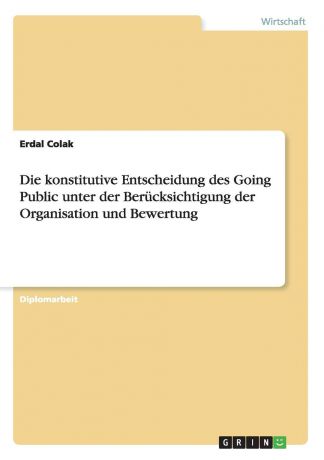 Wirtschaft

Erdal Colak

Die konstitutive Entscheidung des Going Public unter der Berücksichtigung der Organisation und Bewertung

Diplomarbeit

GRIN